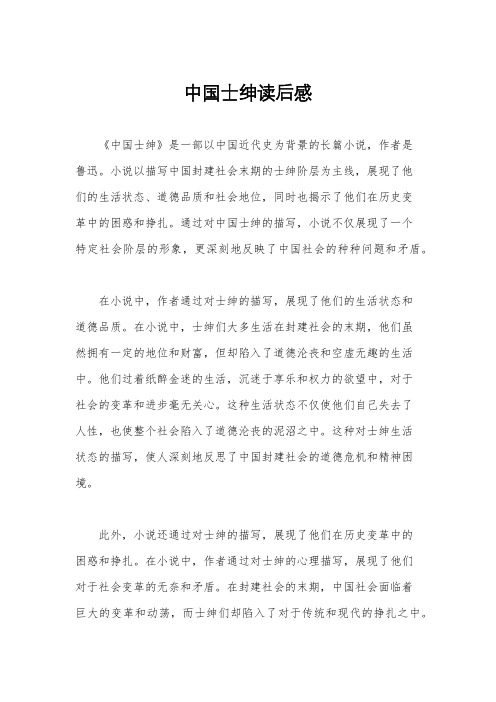 中国士绅读后感

《中国士绅》是一部以中国近代史为背景的长篇小说，作者是鲁迅。小说以描写中国封建社会末期的士绅阶层为主线，展现了他们的生活状态、道德品质和社会地位，同时也揭示了他们在历史变革中的困惑和挣扎。通过对中国士绅的描写，小说不仅展现了一个特定社会阶层的形象，更深刻地反映了中国社会的种种问题和矛盾。

在小说中，作者通过对士绅的描写，展现了他们的生活状态和道德品质。在小说中，士绅们大多生活在封建社会的末期，他们虽然拥有一定的地位和财富，但却陷入了道德沦丧和空虚无趣的生活中。他们过着纸醉金迷的生活，沉迷于享乐和权力的欲望中，对于社会的变革和进步毫无关心。这种生活状态不仅使他们自己失去了人性，也使整个社会陷入了道德沦丧的泥沼之中。这种对士绅生活状态的描写，使人深刻地反思了中国封建社会的道德危机和精神困境。

此外，小说还通过对士绅的描写，展现了他们在历史变革中的困惑和挣扎。在小说中，作者通过对士绅的心理描写，展现了他们对于社会变革的无奈和矛盾。在封建社会的末期，中国社会面临着巨大的变革和动荡，而士绅们却陷入了对于传统和现代的挣扎之中。